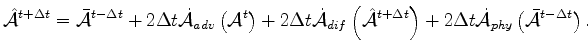 $\hat{\mathcal{A}}^{t+\Delta t} = \bar{\mathcal{A}}^{t-\Delta t} + 2\Delta t \dot{\mathcal{A}}_{adv}\left(\mathcal{A}^{t}\right) + 2\Delta t \dot{\mathcal{A}}_{dif}\left(\hat{\mathcal{A}}^{t+\Delta t}\right) + 2\Delta t \dot{\mathcal{A}}_{phy}\left(\bar{\mathcal{A}}^{t-\Delta t}\right).$